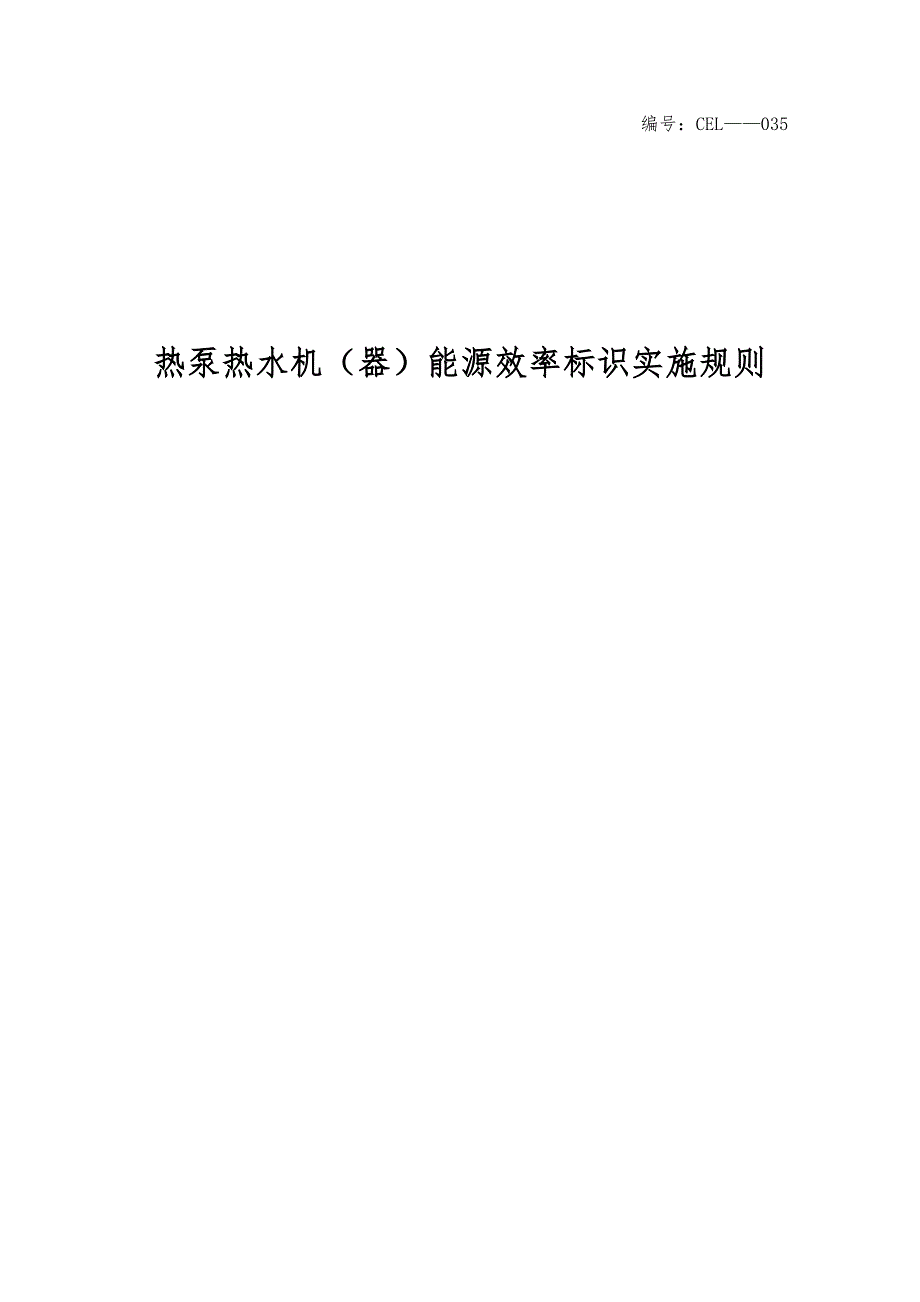 编号：CEL——035

热泵热水机（器）能源效率标识实施规则